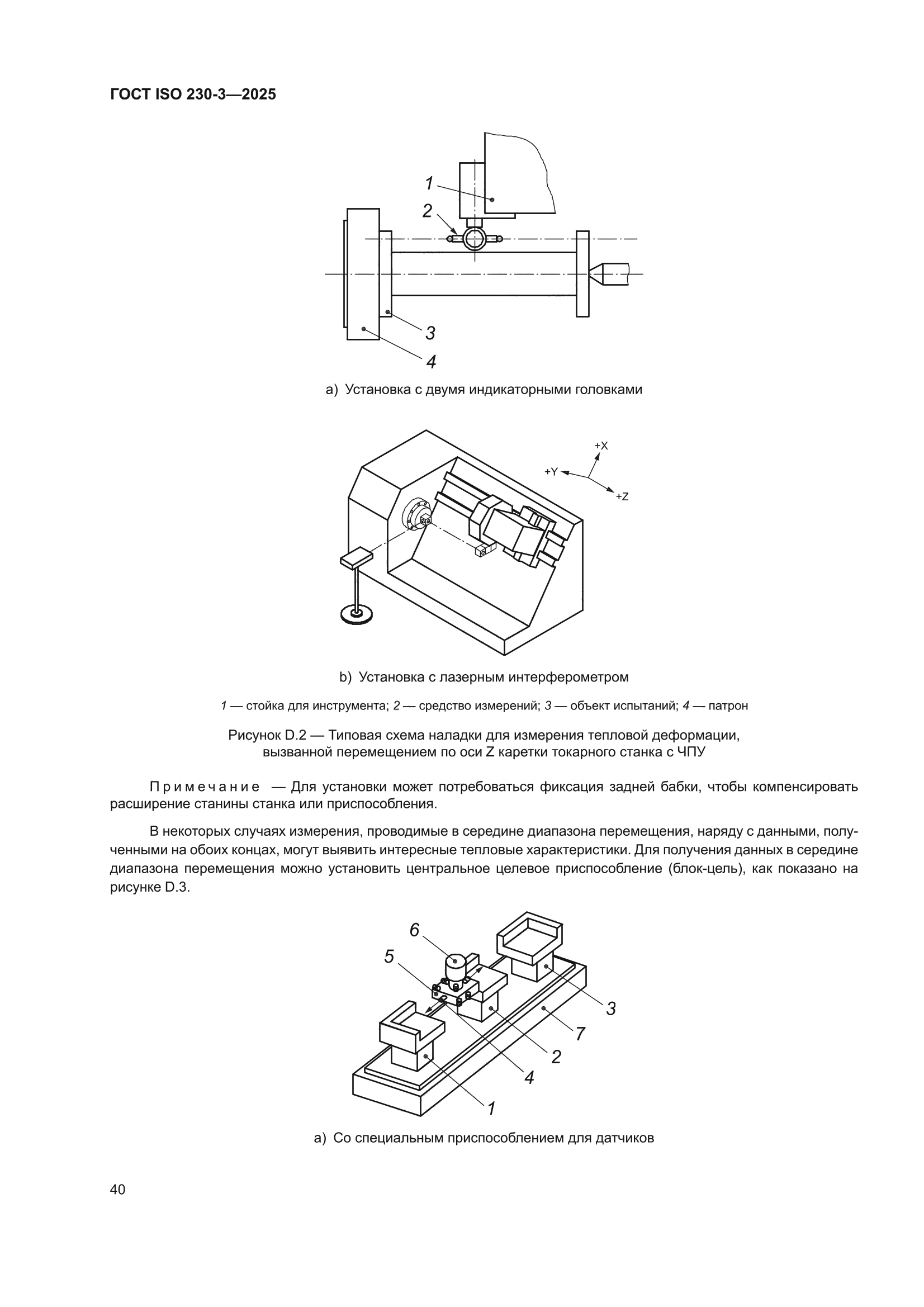 ГОСТ ISO 230-3—2025

1

2

3

4

a) Установка с двумя индикаторными головками

+X

+Y

+Z

b) Установка с лазерным интерферометром

1 — стойка для инструмента; 2 — средство измерений; 3 — объект испытаний; 4 — патрон

Рисунок D.2 — Типовая схема наладки для измерения тепловой деформации, вызванной перемещением по оси Z каретки токарного станка с ЧПУ

Примечание — Для установки может потребоваться фиксация задней бабки, чтобы компенсировать расширение станины станка или приспособления.

В некоторых случаях измерения, проводимые в середине диапазона перемещения, наряду с данными, полученными на обоих концах, могут выявить интересные тепловые характеристики. Для получения данных в середине диапазона перемещения можно установить центральное целевое приспособление (блок-цель), как показано на рисунке D.3.

6

5

3

7

2

4

1

a) Со специальным приспособлением для датчиков

40